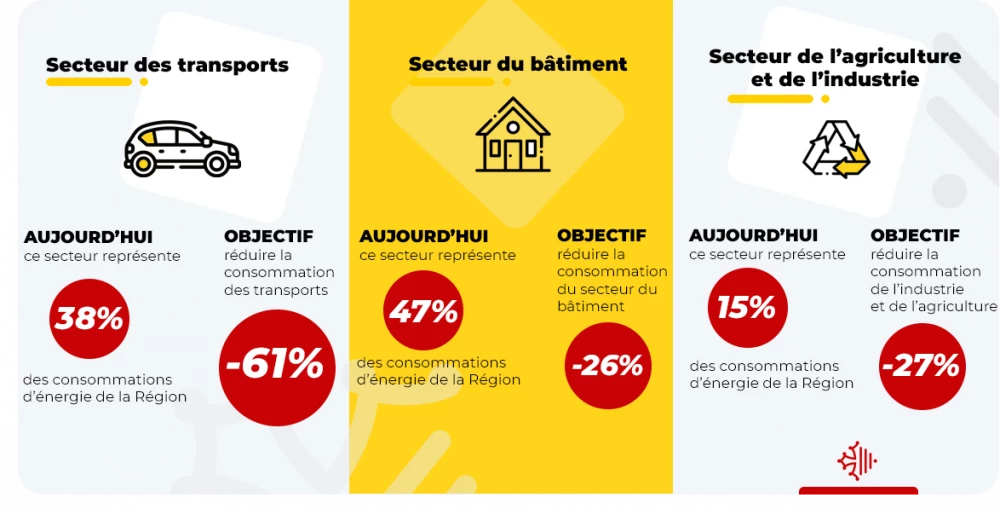 Secteur des transports

AUJOURD'HUI
ce secteur représente

38%

des consommations d'énergie de la Région

OBJECTIF
réduire la consommation des transports

-61%

Secteur du bâtiment

AUJOURD'HUI
ce secteur représente

47%

des consommations d'énergie de la Région

OBJECTIF
réduire la consommation du secteur du bâtiment

-26%

Secteur de l'agriculture et de l'industrie

AUJOURD'HUI
ce secteur représente

15%

des consommations d'énergie de la Région

OBJECTIF
réduire la consommation de l'industrie et de l'agriculture

-27%